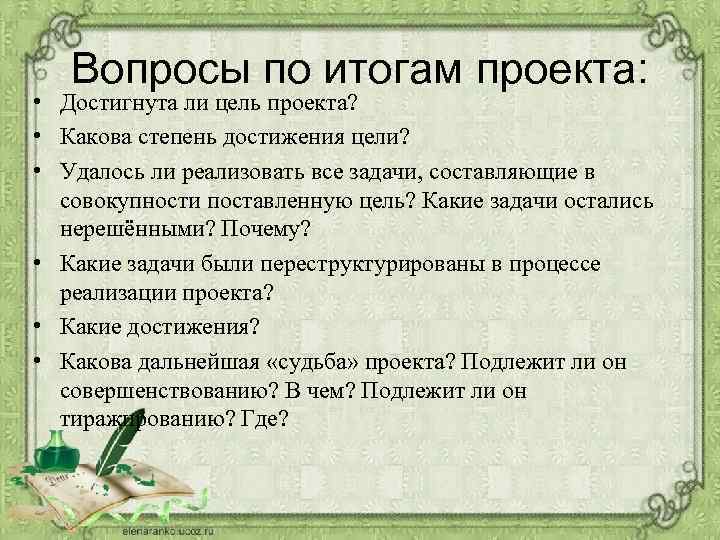 Вопросы по итогам проекта:

• Достигнута ли цель проекта?
• Какова степень достижения цели?
• Удалось ли реализовать все задачи, составляющие в совокупности поставленную цель? Какие задачи остались нерешёнными? Почему?
• Какие задачи были переструктурированы в процессе реализации проекта?
• Какие достижения?
• Какова дальнейшая «судьба» проекта? Подлежит ли он совершенствованию? В чем? Подлежит ли он тиражированию? Где?

elenaranko.ucoz.ru